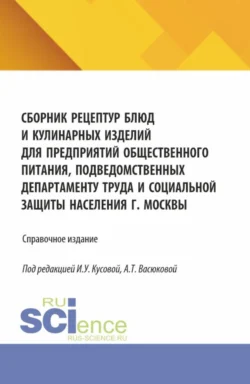 СБОРНИК РЕЦЕПТУР БЛЮД И КУЛИНАРНЫХ ИЗДЕЛИЙ ДЛЯ ПРЕДПРИЯТИЙ ОБЩЕСТВЕННОГО ПИТАНИЯ, ПОДВЕДОМСТВЕННЫХ ДЕПАРТАМЕНТУ ТРУДА И СОЦИАЛЬНОЙ ЗАЩИТЫ НАСЕЛЕНИЯ Г. МОСКВЫ

Справочное издание

Под редакцией И.У. Кусовой, А.Т. Васюковой

RU SCIence
RUS-SCIENCE.RU